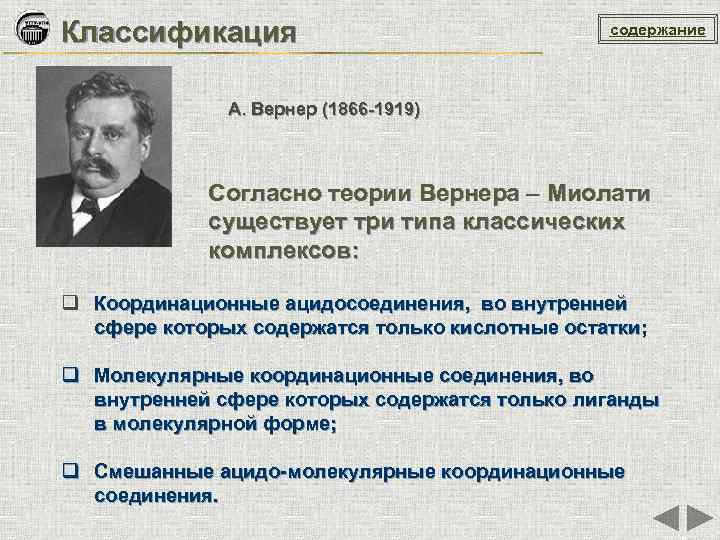 Классификация

содержание

А. Вернер (1866-1919)

Согласно теории Вернера – Миолати существует три типа классических комплексов:

❑ Координационные ацидосоединения, во внутренней сфере которых содержатся только кислотные остатки;

❑ Молекулярные координационные соединения, во внутренней сфере которых содержатся только лиганды в молекулярной форме;

❑ Смешанные ацидо-молекулярные координационные соединения.